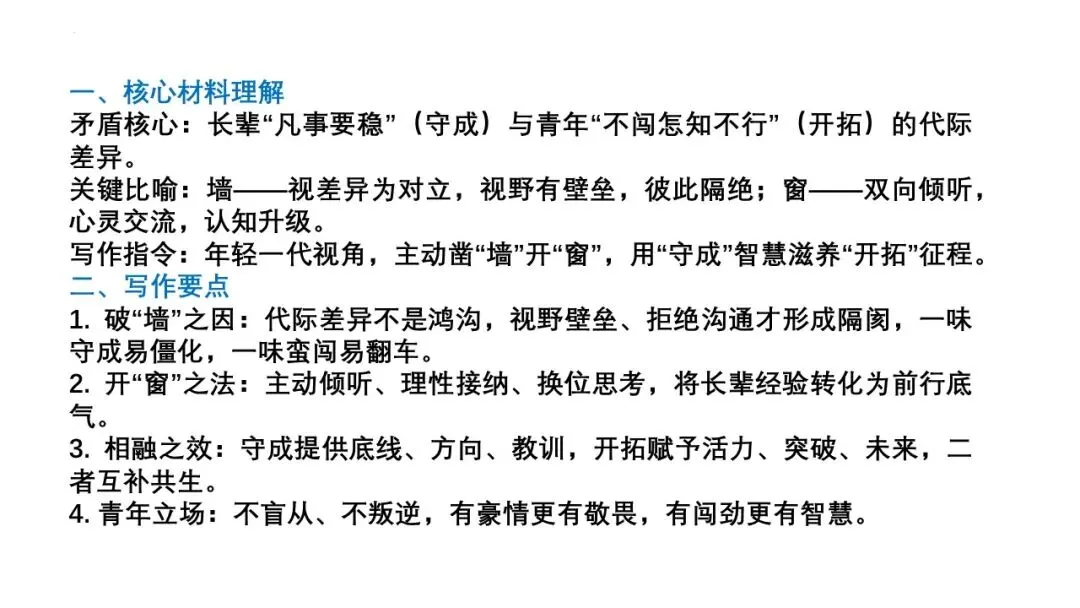 一、核心材料理解
矛盾核心：长辈“凡事要稳”（守成）与青年“不闯怎知不行”（开拓）的代际差异。
关键比喻：墙——视差异为对立，视野有壁垒，彼此隔绝；窗——双向倾听，心灵交流，认知升级。
写作指令：年轻一代视角，主动凿“墙”开“窗”，用“守成”智慧滋养“开拓”征程。
二、写作要点
1.破“墙”之因：代际差异不是鸿沟，视野壁垒、拒绝沟通才形成隔阂，一味守成易僵化，一味蛮闯易翻车。
2.开“窗”之法：主动倾听、理性接纳、换位思考，将长辈经验转化为前行底气。
3.相融之效：守成提供底线、方向、教训，开拓赋予活力、突破、未来，二者互补共生。
4.青年立场：不盲从、不叛逆，有豪情更有敬畏，有闯劲更有智慧。